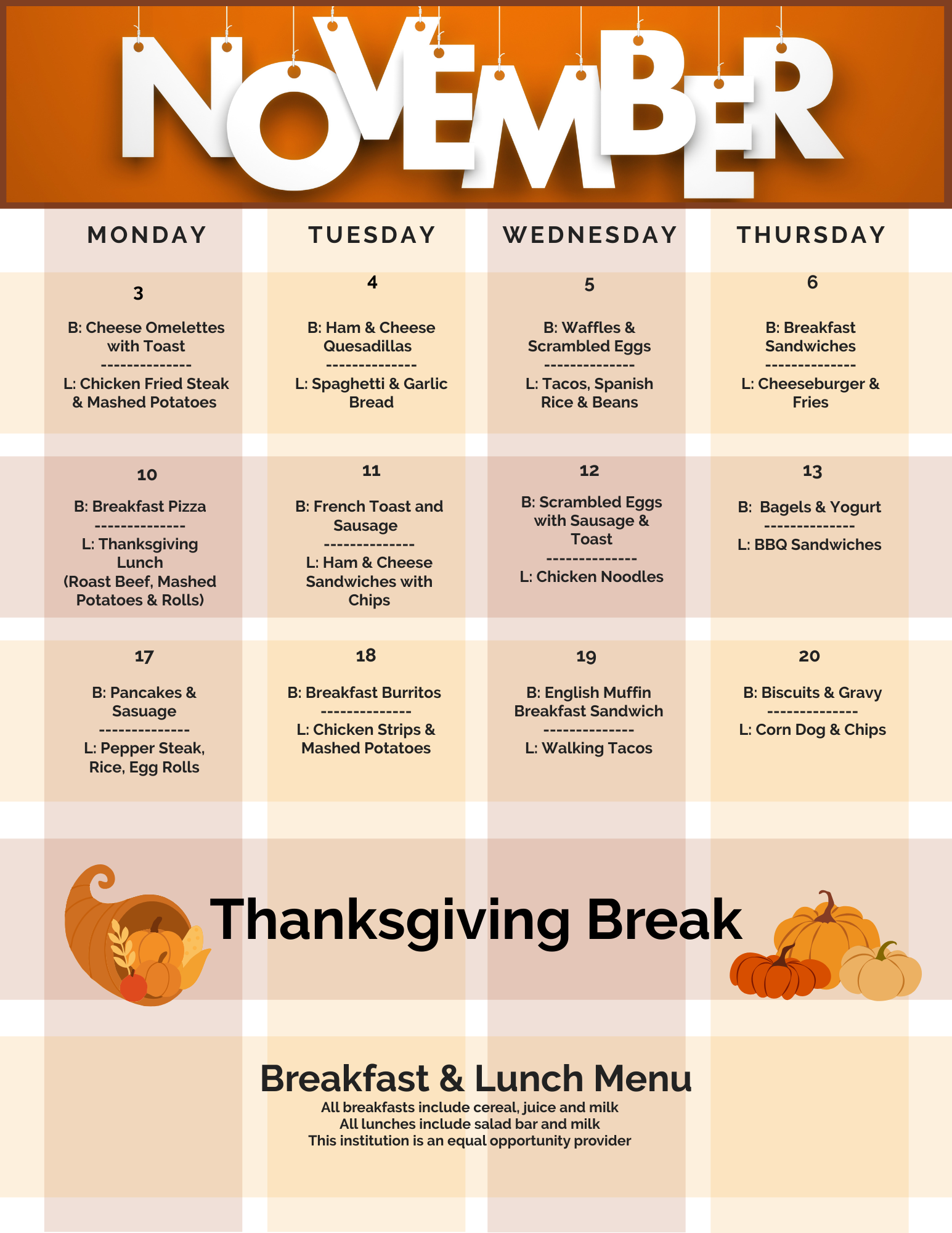 NOVEMBER

| MONDAY | TUESDAY | WEDNESDAY | THURSDAY |
|---|---|---|---|
| 3 B: Cheese Omelettes with Toast -------------- L: Chicken Fried Steak & Mashed Potatoes | 4 B: Ham & Cheese Quesadillas -------------- L: Spaghetti & Garlic Bread | 5 B: Waffles & Scrambled Eggs -------------- L: Tacos, Spanish Rice & Beans | 6 B: Breakfast Sandwiches -------------- L: Cheeseburger & Fries |
| 10 B: Breakfast Pizza -------------- L: Thanksgiving Lunch (Roast Beef, Mashed Potatoes & Rolls) | 11 B: French Toast and Sausage -------------- L: Ham & Cheese Sandwiches with Chips | 12 B: Scrambled Eggs with Sausage & Toast -------------- L: Chicken Noodles | 13 B: Bagels & Yogurt -------------- L: BBQ Sandwiches |
| 17 B: Pancakes & Sasuage -------------- L: Pepper Steak, Rice, Egg Rolls | 18 B: Breakfast Burritos -------------- L: Chicken Strips & Mashed Potatoes | 19 B: English Muffin Breakfast Sandwich -------------- L: Walking Tacos | 20 B: Biscuits & Gravy -------------- L: Corn Dog & Chips |

Thanksgiving Break

Breakfast & Lunch Menu
All breakfasts include cereal, juice and milk
All lunches include salad bar and milk
This institution is an equal opportunity provider